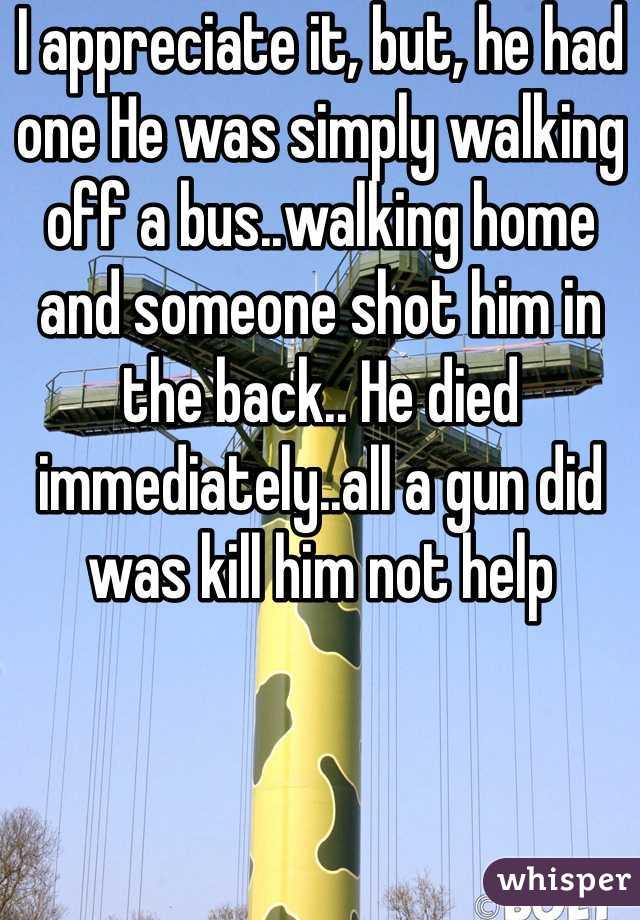 I appreciate it, but, he had one He was simply walking off a bus..walking home and someone shot him in the back.. He died immediately..all a gun did was kill him not help

whisper